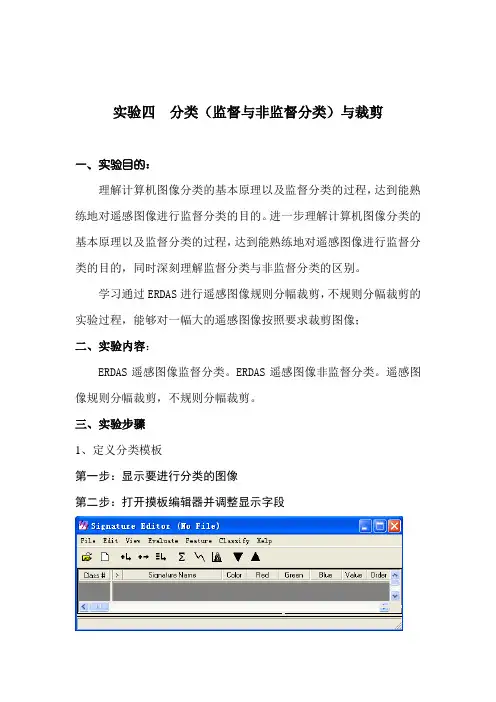 实验四　分类（监督与非监督分类）与裁剪

一、实验目的：

理解计算机图像分类的基本原理以及监督分类的过程，达到能熟练地对遥感图像进行监督分类的目的。进一步理解计算机图像分类的基本原理以及监督分类的过程，达到能熟练地对遥感图像进行监督分类的目的，同时深刻理解监督分类与非监督分类的区别。

学习通过 ERDAS 进行遥感图像规则分幅裁剪，不规则分幅裁剪的实验过程，能够对一幅大的遥感图像按照要求裁剪图像；

二、实验内容：

ERDAS 遥感图像监督分类。ERDAS 遥感图像非监督分类。遥感图像规则分幅裁剪，不规则分幅裁剪。

三、实验步骤

1、定义分类模板

第一步：显示要进行分类的图像

第二步：打开摸板编辑器并调整显示字段

Signature Editor (No File)

File Edit View Evaluate Feature Classify Help

| Class # | > | Signature Name | Color | Red | Green | Blue | Value | Order |
|---|---|---|---|---|---|---|---|---|